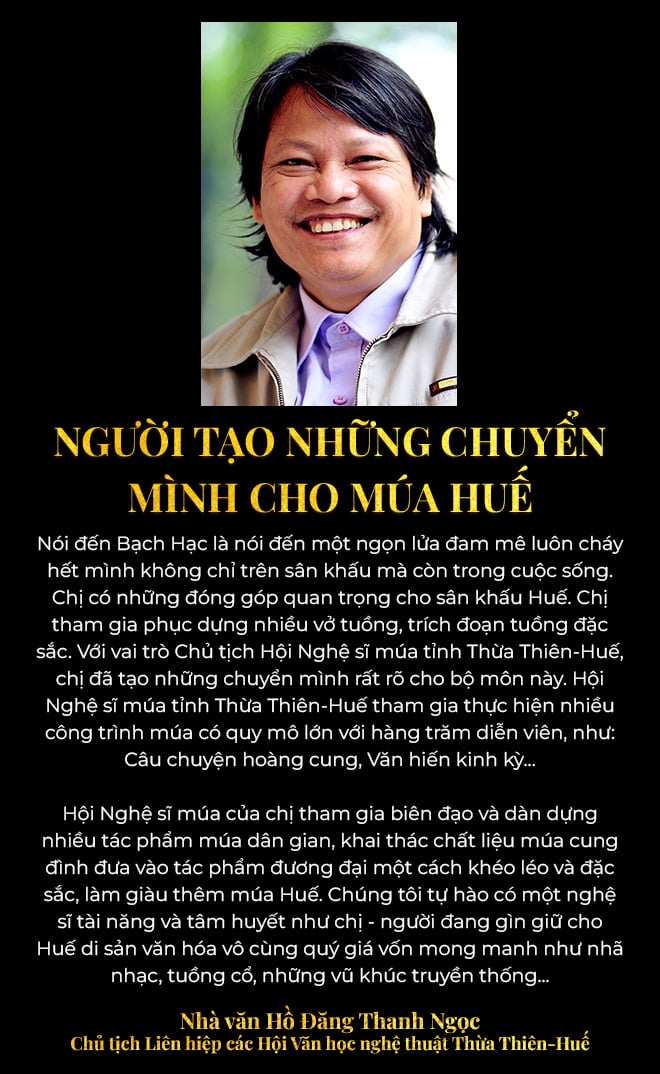 NGƯỜI TẠO NHỮNG CHUYỂN MÌNH CHO MÚA HUẾ

Nói đến Bạch Hạc là nói đến một ngọn lửa đam mê luôn cháy hết mình không chỉ trên sân khấu mà còn trong cuộc sống. Chị có những đóng góp quan trọng cho sân khấu Huế. Chị tham gia phục dựng nhiều vở tuồng, trích đoạn tuồng đặc sắc. Với vai trò Chủ tịch Hội Nghệ sĩ múa tỉnh Thừa Thiên-Huế, chị đã tạo những chuyển mình rất rõ cho bộ môn này. Hội Nghệ sĩ múa tỉnh Thừa Thiên-Huế tham gia thực hiện nhiều công trình múa có quy mô lớn với hàng trăm diễn viên, như: Câu chuyện hoàng cung, Văn hiến kinh kỳ...

Hội Nghệ sĩ múa của chị tham gia biên đạo và dàn dựng nhiều tác phẩm múa dân gian, khai thác chất liệu múa cung đình đưa vào tác phẩm đương đại một cách khéo léo và đặc sắc, làm giàu thêm múa Huế. Chúng tôi tự hào có một nghệ sĩ tài năng và tâm huyết như chị - người đang gìn giữ cho Huế di sản văn hóa vô cùng quý giá vốn mong manh như nhã nhạc, tuồng cổ, những vũ khúc truyền thống...

Nhà văn Hồ Đăng Thanh Ngọc
Chủ tịch Liên hiệp các Hội Văn học nghệ thuật Thừa Thiên-Huế